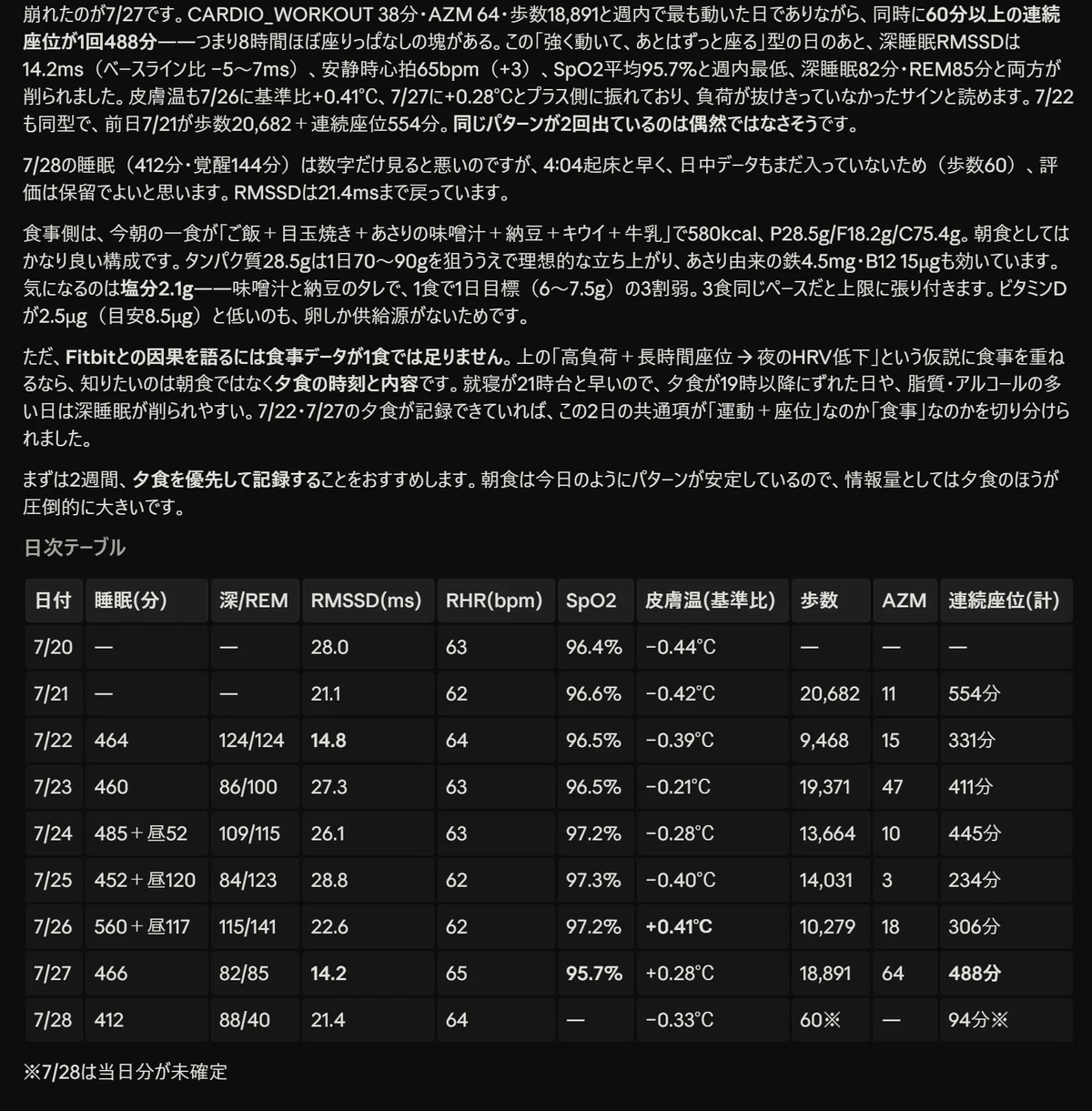 崩れたのが7/27です。CARDIO_WORKOUT 38分・AZM 64・歩数18,891と週内で最も動いた日でありながら、同時に60分以上の連続座位が1回488分——つまり8時間ほぼ座りっぱなしの塊がある。この「強く動いて、あとはずっと座る」型の日のあと、深睡眠RMSSDは14.2ms（ベースライン比 −5〜7ms）、安静時心拍65bpm（+3）、SpO2平均95.7%と週内最低、深睡眠82分・REM85分と両方が削られました。皮膚温も7/26に基準比+0.41°C、7/27に+0.28°Cとプラス側に振れており、負荷が抜けきっていなかったサインと読めます。7/22も同型で、前日7/21が歩数20,682＋連続座位554分。同じパターンが2回出ているのは偶然ではなさそうです。

7/28の睡眠（412分・覚醒144分）は数字だけ見ると悪いのですが、4:04起床と早く、日中データもまだ入っていないため（歩数60）、評価は保留でよいと思います。RMSSDは21.4msまで戻っています。

食事側は、今朝の一食が「ご飯＋目玉焼き＋あさりの味噌汁＋納豆＋キウイ＋牛乳」で580kcal、P28.5g/F18.2g/C75.4g。朝食としてはかなり良い構成です。タンパク質28.5gは1日70〜90gを狙ううえで理想的な立ち上がり、あさり由来の鉄4.5mg・B12 15μgも効いています。気になるのは塩分2.1g——味噌汁と納豆のタレで、1食で1日目標（6〜7.5g）の3割弱。3食同じペースだと上限に張り付きます。ビタミンDが2.5μg（目安8.5μg）と低いのも、卵しか供給源がないためです。

ただ、Fitbitとの因果を語るには食事データが1食では足りません。上の「高負荷＋長時間座位 → 夜のHRV低下」という仮説に食事を重ねるなら、知りたいのは朝食ではなく夕食の時刻と内容です。就寝が21時台と早いので、夕食が19時以降にずれた日や、脂質・アルコールの多い日は深睡眠が削られやすい。7/22・7/27の夕食が記録できていれば、この2日の共通項が「運動＋座位」なのか「食事」なのかを切り分けられました。

まずは2週間、夕食を優先して記録することをおすすめします。朝食は今日のようにパターンが安定しているので、情報量としては夕食のほうが圧倒的に大きいです。

日次テーブル

| 日付 | 睡眠(分) | 深/REM | RMSSD(ms) | RHR(bpm) | SpO2 | 皮膚温(基準比) | 歩数 | AZM | 連続座位(計) |
|---|---|---|---|---|---|---|---|---|---|
| 7/20 | — | — | 28.0 | 63 | 96.4% | −0.44°C | — | — | — |
| 7/21 | — | — | 21.1 | 62 | 96.6% | −0.42°C | 20,682 | 11 | 554分 |
| 7/22 | 464 | 124/124 | 14.8 | 64 | 96.5% | −0.39°C | 9,468 | 15 | 331分 |
| 7/23 | 460 | 86/100 | 27.3 | 63 | 96.5% | −0.21°C | 19,371 | 47 | 411分 |
| 7/24 | 485＋昼52 | 109/115 | 26.1 | 63 | 97.2% | −0.28°C | 13,664 | 10 | 445分 |
| 7/25 | 452＋昼120 | 84/123 | 28.8 | 62 | 97.3% | −0.40°C | 14,031 | 3 | 234分 |
| 7/26 | 560＋昼117 | 115/141 | 22.6 | 62 | 97.2% | +0.41°C | 10,279 | 18 | 306分 |
| 7/27 | 466 | 82/85 | 14.2 | 65 | 95.7% | +0.28°C | 18,891 | 64 | 488分 |
| 7/28 | 412 | 88/40 | 21.4 | 64 | — | −0.33°C | 60※ | — | 94分※ |

※7/28は当日分が未確定